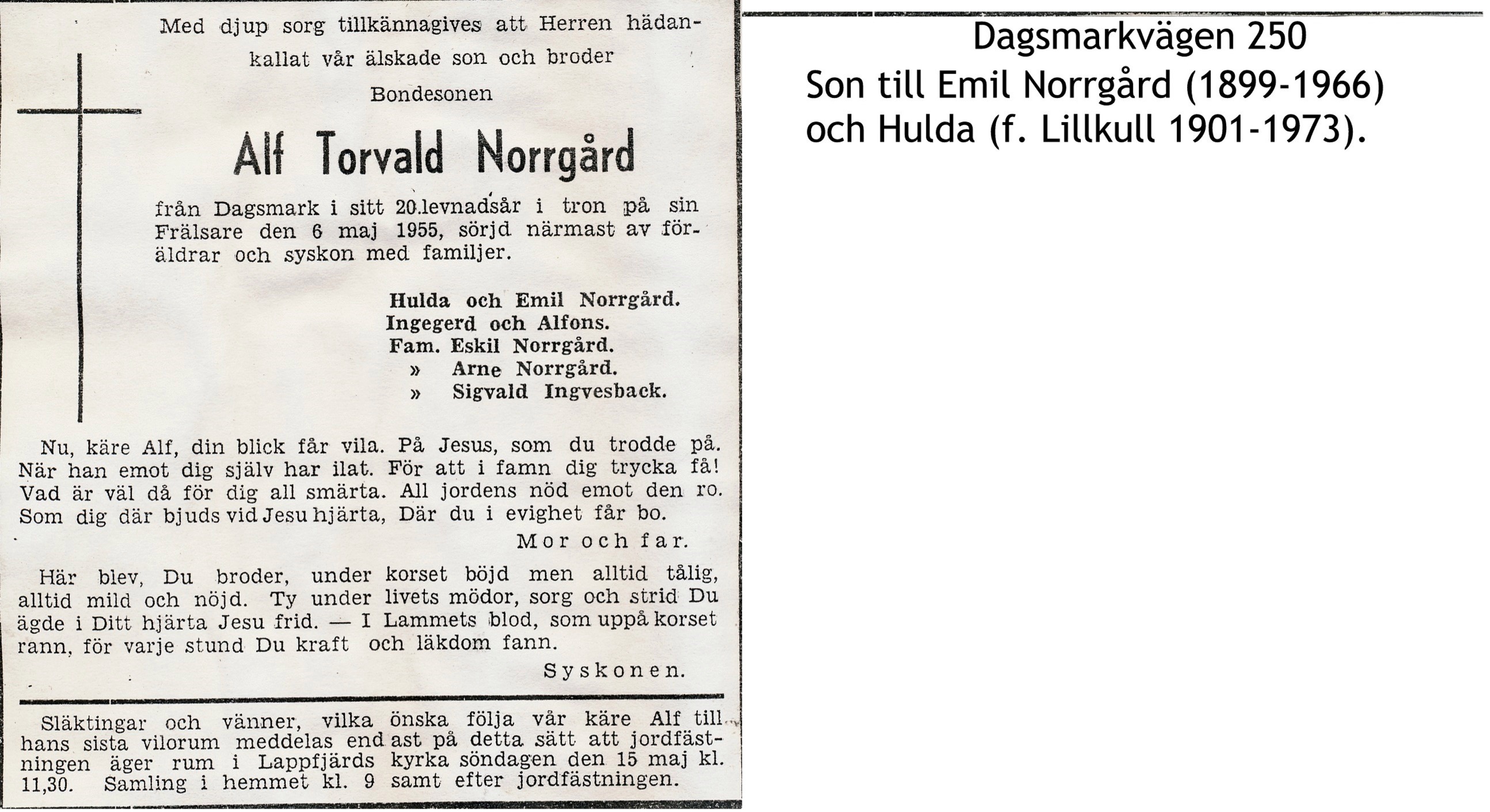 Med djup sorg tillkännagives att Herren hädankallat vår älskade son och broder

Bondesonen

Alf Torvald Norrgård

från Dagsmark i sitt 20.levnadsår i tron på sin Frälsare den 6 maj 1955, sörjd närmast av föräldrar och syskon med familjer.

Hulda och Emil Norrgård.
Ingegerd och Alfons.
Fam. Eskil Norrgård.
» Arne Norrgård.
» Sigvald Ingvesback.

Nu, käre Alf, din blick får vila. På Jesus, som du trodde på. När han emot dig själv har ilat. För att i famn dig trycka få! Vad är väl då för dig all smärta. All jordens nöd emot den ro. Som dig där bjuds vid Jesu hjärta, Där du i evighet får bo.

Mor och far.

Här blev, Du broder, under korset böjd men alltid tålig, alltid mild och nöjd. Ty under livets mödor, sorg och strid Du ägde i Ditt hjärta Jesu frid. — I Lammets blod, som uppå korset rann, för varje stund Du kraft och läkdom fann.

Syskonen.

Släktingar och vänner, vilka önska följa vår käre Alf till hans sista vilorum meddelas endast på detta sätt att jordfästningen äger rum i Lappfjärds kyrka söndagen den 15 maj kl. 11,30. Samling i hemmet kl. 9 samt efter jordfästningen.

Dagsmarkvägen 250
Son till Emil Norrgård (1899-1966) och Hulda (f. Lillkull 1901-1973).